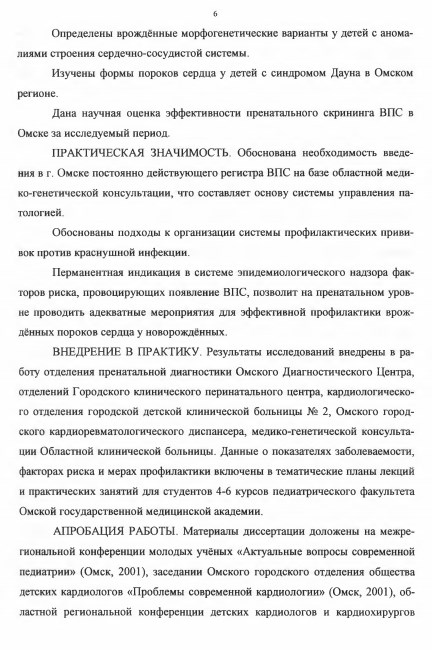 6

Определены врождённые морфогенетические варианты у детей с аномалиями строения сердечно-сосудистой системы.

Изучены формы пороков сердца у детей с синдромом Дауна в Омском регионе.

Дана научная оценка эффективности пренатального скрининга ВПС в Омске за исследуемый период.

ПРАКТИЧЕСКАЯ ЗНАЧИМОСТЬ. Обоснована необходимость введения в г. Омске постоянно действующего регистра ВПС на базе областной медико-генетической консультации, что составляет основу системы управления патологией.

Обоснованы подходы к организации системы профилактических прививок против краснушной инфекции.

Перманентная индикация в системе эпидемиологического надзора факторов риска, провоцирующих появление ВПС, позволит на пренатальном уровне проводить адекватные мероприятия для эффективной профилактики врождённых пороков сердца у новорождённых.

ВНЕДРЕНИЕ В ПРАКТИКУ. Результаты исследований внедрены в работу отделения пренатальной диагностики Омского Диагностического Центра, отделений Городского клинического перинатального центра, кардиологического отделения городской детской клинической больницы № 2, Омского городского кардиоревматологического диспансера, медико-генетической консультации Областной клинической больницы. Данные о показателях заболеваемости, факторах риска и мерах профилактики включены в тематические планы лекций и практических занятий для студентов 4-6 курсов педиатрического факультета Омской государственной медицинской академии.

АПРОБАЦИЯ РАБОТЫ. Материалы диссертации доложены на межрегиональной конференции молодых учёных «Актуальные вопросы современной педиатрии» (Омск, 2001), заседании Омского городского отделения общества детских кардиологов «Проблемы современной кардиологии» (Омск, 2001), областной региональной конференции детских кардиологов и кардиохирургов